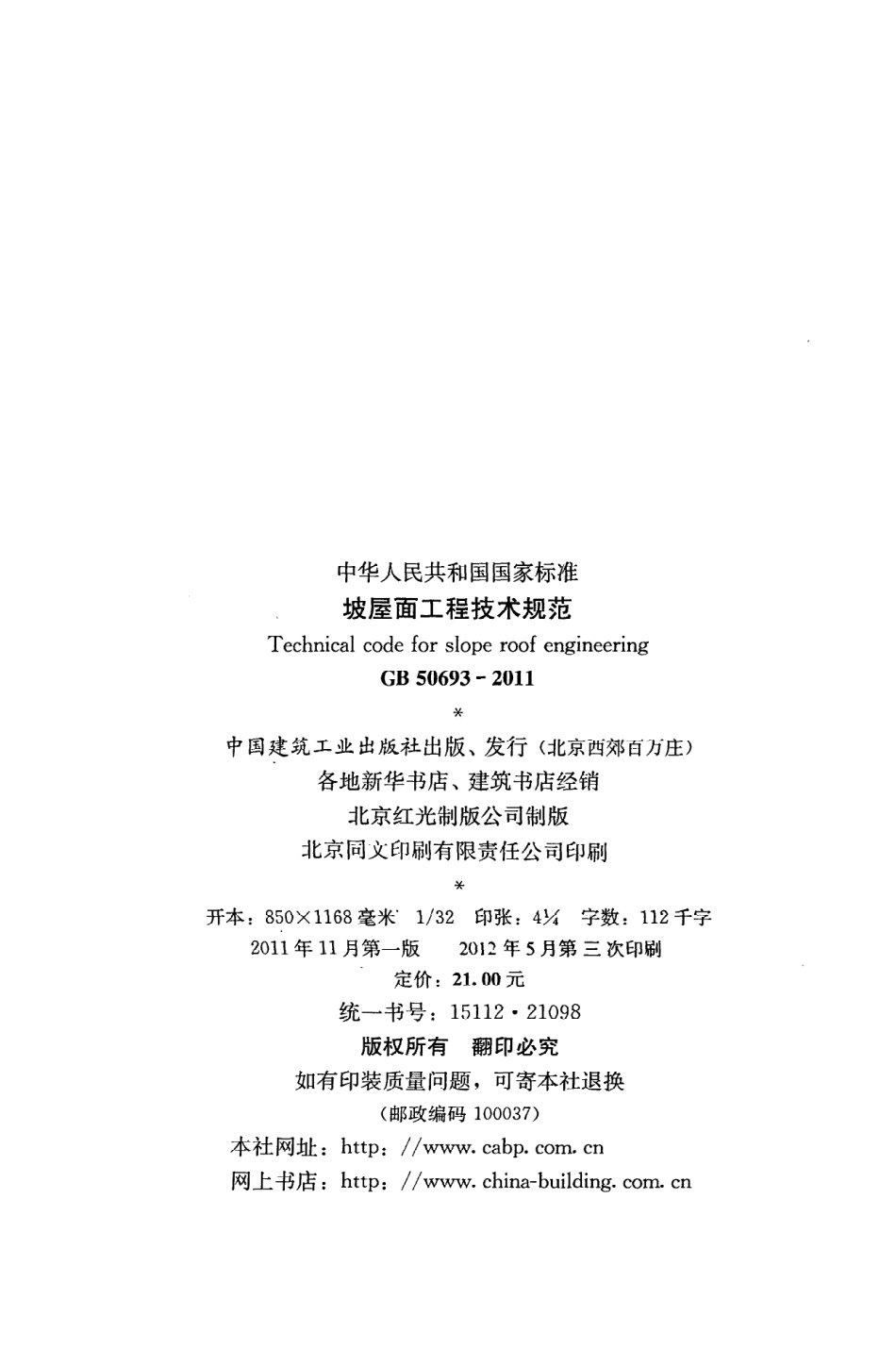 中华人民共和国国家标准

坡屋面工程技术规范

Technical code for slope roof engineering

GB 50693-2011

*

中国建筑工业出版社出版、发行（北京西郊百万庄）

各地新华书店、建筑书店经销

北京红光制版公司制版

北京同文印刷有限责任公司印刷

*

开本：850×1168毫米 1/32 印张：4¼ 字数：112千字

2011年11月第一版 2012年5月第三次印刷

定价：21.00元

统一书号：15112·21098

版权所有 翻印必究

如有印装质量问题，可寄本社退换

（邮政编码100037）

本社网址：http：//www.cabp.com.cn

网上书店：http：//www.china-building.com.cn